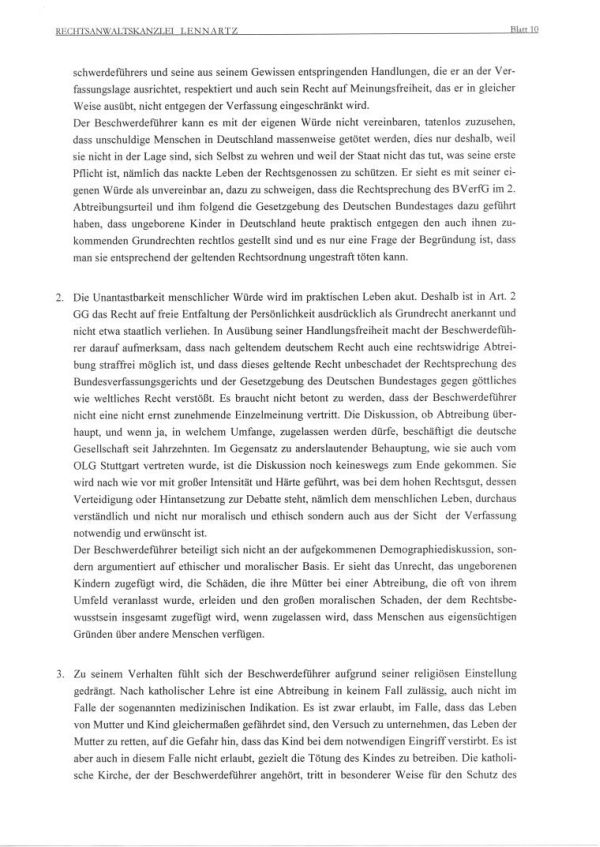 RECHTSANWALTSKANZLEI LENNARTZ Blatt 10

schwerdeführers und seine aus seinem Gewissen entspringenden Handlungen, die er an der Verfassungslage ausrichtet, respektiert und auch sein Recht auf Meinungsfreiheit, das er in gleicher Weise ausübt, nicht entgegen der Verfassung eingeschränkt wird.
Der Beschwerdeführer kann es mit der eigenen Würde nicht vereinbaren, tatenlos zuzusehen, dass unschuldige Menschen in Deutschland massenweise getötet werden, dies nur deshalb, weil sie nicht in der Lage sind, sich Selbst zu wehren und weil der Staat nicht das tut, was seine erste Pflicht ist, nämlich das nackte Leben der Rechtsgenossen zu schützen. Er sieht es mit seiner eigenen Würde als unvereinbar an, dazu zu schweigen, dass die Rechtsprechung des BVerfG im 2. Abtreibungsurteil und ihm folgend die Gesetzgebung des Deutschen Bundestages dazu geführt haben, dass ungeborene Kinder in Deutschland heute praktisch entgegen den auch ihnen zukommenden Grundrechten rechtlos gestellt sind und es nur eine Frage der Begründung ist, dass man sie entsprechend der geltenden Rechtsordnung ungestraft töten kann.

2. Die Unantastbarkeit menschlicher Würde wird im praktischen Leben akut. Deshalb ist in Art. 2 GG das Recht auf freie Entfaltung der Persönlichkeit ausdrücklich als Grundrecht anerkannt und nicht etwa staatlich verliehen. In Ausübung seiner Handlungsfreiheit macht der Beschwerdeführer darauf aufmerksam, dass nach geltendem deutschem Recht auch eine rechtswidrige Abtreibung straffrei möglich ist, und dass dieses geltende Recht unbeschadet der Rechtsprechung des Bundesverfassungsgerichts und der Gesetzgebung des Deutschen Bundestages gegen göttliches wie weltliches Recht verstößt. Es braucht nicht betont zu werden, dass der Beschwerdeführer nicht eine nicht ernst zunehmende Einzelmeinung vertritt. Die Diskussion, ob Abtreibung überhaupt, und wenn ja, in welchem Umfange, zugelassen werden dürfe, beschäftigt die deutsche Gesellschaft seit Jahrzehnten. Im Gegensatz zu anderslautender Behauptung, wie sie auch vom OLG Stuttgart vertreten wurde, ist die Diskussion noch keineswegs zum Ende gekommen. Sie wird nach wie vor mit großer Intensität und Härte geführt, was bei dem hohen Rechtsgut, dessen Verteidigung oder Hintansetzung zur Debatte steht, nämlich dem menschlichen Leben, durchaus verständlich und nicht nur moralisch und ethisch sondern auch aus der Sicht der Verfassung notwendig und erwünscht ist.
Der Beschwerdeführer beteiligt sich nicht an der aufgekommenen Demographiediskussion, sondern argumentiert auf ethischer und moralischer Basis. Er sieht das Unrecht, das ungeborenen Kindern zugefügt wird, die Schäden, die ihre Mütter bei einer Abtreibung, die oft von ihrem Umfeld veranlasst wurde, erleiden und den großen moralischen Schaden, der dem Rechtsbewusstsein insgesamt zugefügt wird, wenn zugelassen wird, dass Menschen aus eigensüchtigen Gründen über andere Menschen verfügen.

3. Zu seinem Verhalten fühlt sich der Beschwerdeführer aufgrund seiner religiösen Einstellung gedrängt. Nach katholischer Lehre ist eine Abtreibung in keinem Fall zulässig, auch nicht im Falle der sogenannten medizinischen Indikation. Es ist zwar erlaubt, im Falle, dass das Leben von Mutter und Kind gleichermaßen gefährdet sind, den Versuch zu unternehmen, das Leben der Mutter zu retten, auf die Gefahr hin, dass das Kind bei dem notwendigen Eingriff verstirbt. Es ist aber auch in diesem Falle nicht erlaubt, gezielt die Tötung des Kindes zu betreiben. Die katholische Kirche, der der Beschwerdeführer angehört, tritt in besonderer Weise für den Schutz des